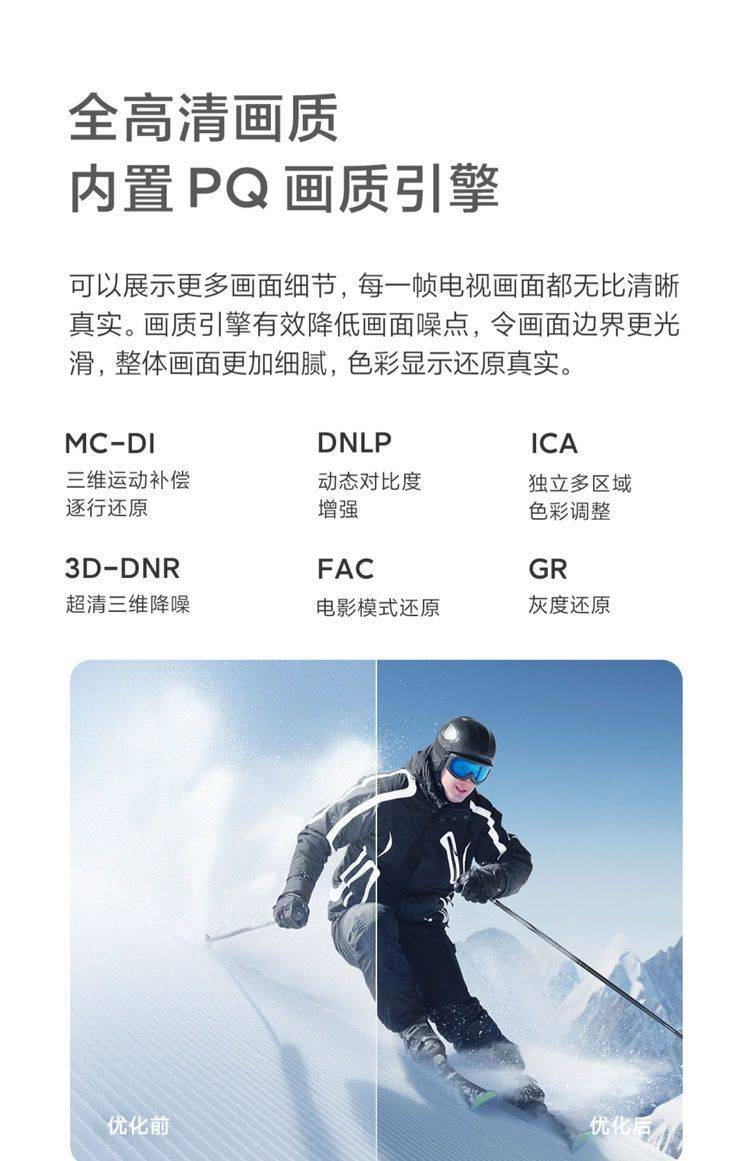 全高清画质
内置PQ画质引擎

可以展示更多画面细节，每一帧电视画面都无比清晰真实。画质引擎有效降低画面噪点，令画面边界更光滑，整体画面更加细腻，色彩显示还原真实。

MC-DI
三维运动补偿
逐行还原

DNLP
动态对比度
增强

ICA
独立多区域
色彩调整

3D-DNR
超清三维降噪

FAC
电影模式还原

GR
灰度还原

优化前

优化后